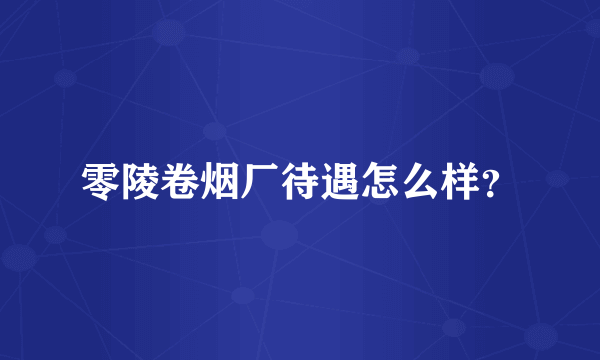 零陵卷烟厂待遇怎么样?